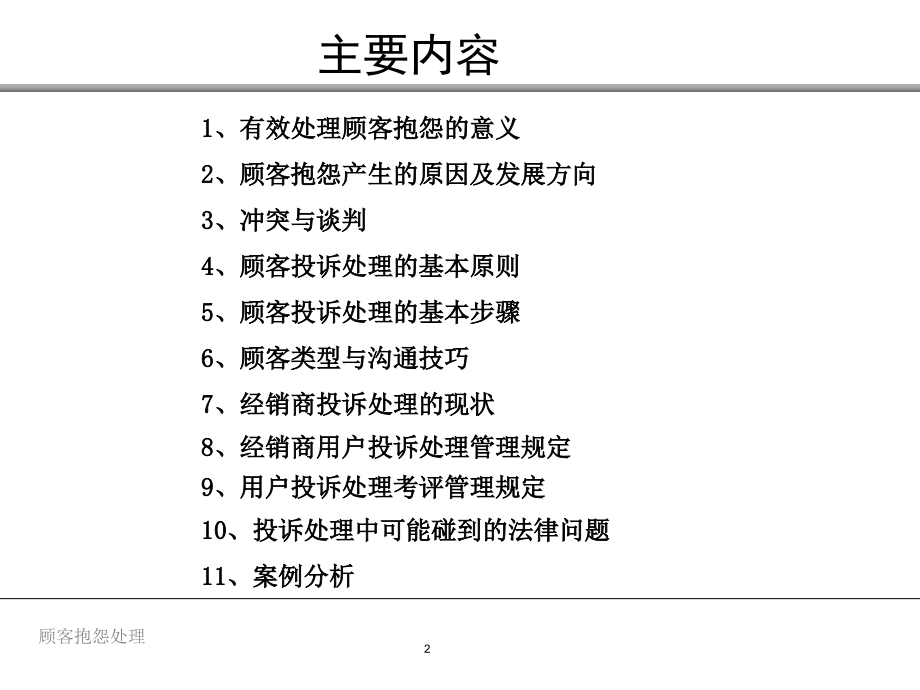 主要内容

1、有效处理顾客抱怨的意义

2、顾客抱怨产生的原因及发展方向

3、冲突与谈判

4、顾客投诉处理的基本原则

5、顾客投诉处理的基本步骤

6、顾客类型与沟通技巧

7、经销商投诉处理的现状

8、经销商用户投诉处理管理规定

9、用户投诉处理考评管理规定

10、投诉处理中可能碰到的法律问题

11、案例分析

顾客抱怨处理

2